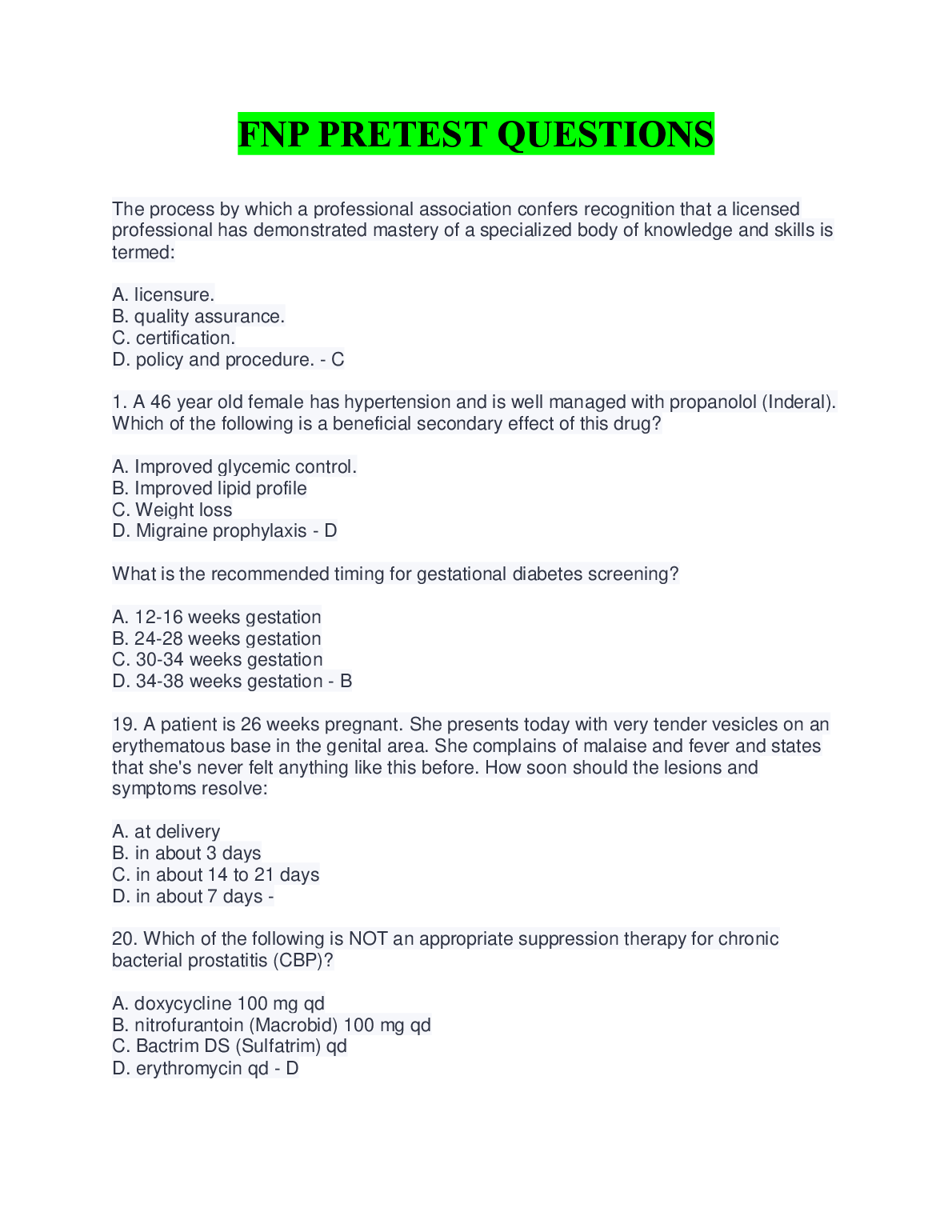 FNP PRETEST QUESTIONS

The process by which a professional association confers recognition that a licensed professional has demonstrated mastery of a specialized body of knowledge and skills is termed:

A. licensure.
B. quality assurance.
C. certification.
D. policy and procedure. - C

1. A 46 year old female has hypertension and is well managed with propanolol (Inderal). Which of the following is a beneficial secondary effect of this drug?

A. Improved glycemic control.
B. Improved lipid profile
C. Weight loss
D. Migraine prophylaxis - D

What is the recommended timing for gestational diabetes screening?

A. 12-16 weeks gestation
B. 24-28 weeks gestation
C. 30-34 weeks gestation
D. 34-38 weeks gestation - B

19. A patient is 26 weeks pregnant. She presents today with very tender vesicles on an erythematous base in the genital area. She complains of malaise and fever and states that she's never felt anything like this before. How soon should the lesions and symptoms resolve:

A. at delivery
B. in about 3 days
C. in about 14 to 21 days
D. in about 7 days -

20. Which of the following is NOT an appropriate suppression therapy for chronic bacterial prostatitis (CBP)?

A. doxycycline 100 mg qd
B. nitrofurantoin (Macrobid) 100 mg qd
C. Bactrim DS (Sulfatrim) qd
D. erythromycin qd - D